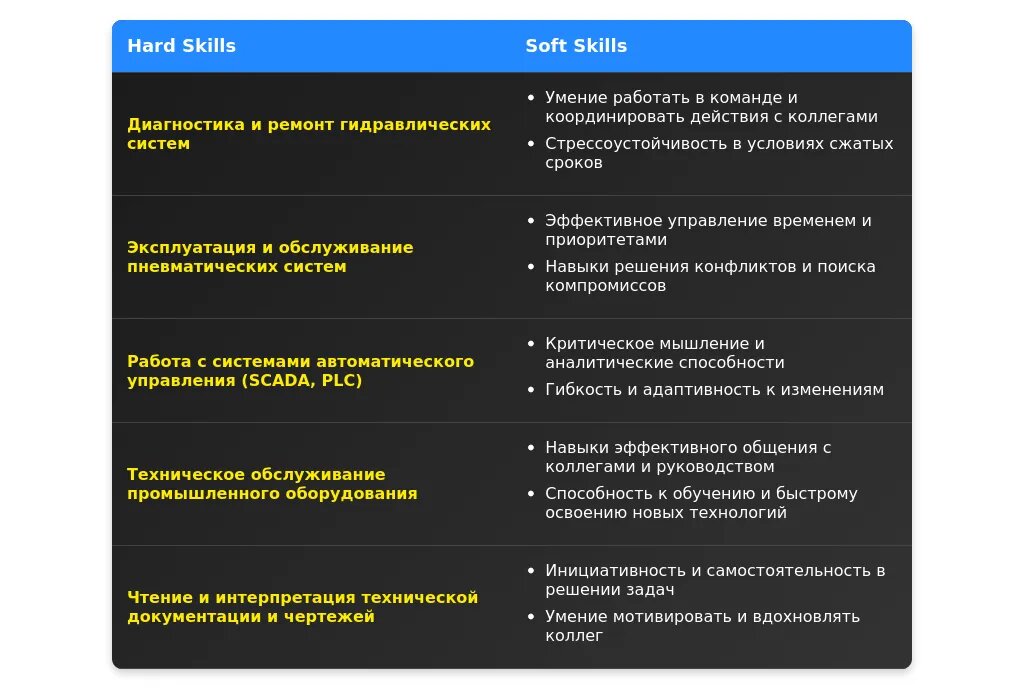 | Hard Skills | Soft Skills |
|---|---|
| Диагностика и ремонт гидравлических систем | • Умение работать в команде и координировать действия с коллегами • Стрессоустойчивость в условиях сжатых сроков |
| Эксплуатация и обслуживание пневматических систем | • Эффективное управление временем и приоритетами • Навыки решения конфликтов и поиска компромиссов |
| Работа с системами автоматического управления (SCADA, PLC) | • Критическое мышление и аналитические способности • Гибкость и адаптивность к изменениям |
| Техническое обслуживание промышленного оборудования | • Навыки эффективного общения с коллегами и руководством • Способность к обучению и быстрому освоению новых технологий |
| Чтение и интерпретация технической документации и чертежей | • Инициативность и самостоятельность в решении задач • Умение мотивировать и вдохновлять коллег |